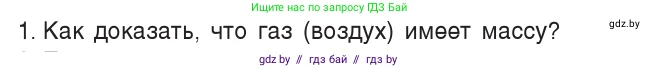 Ищите нас по запросу ГДЗ Бай

1. Как доказать, что газ (воздух) имеет массу?

gdz.by

gdz by // гдз бай // гдз by